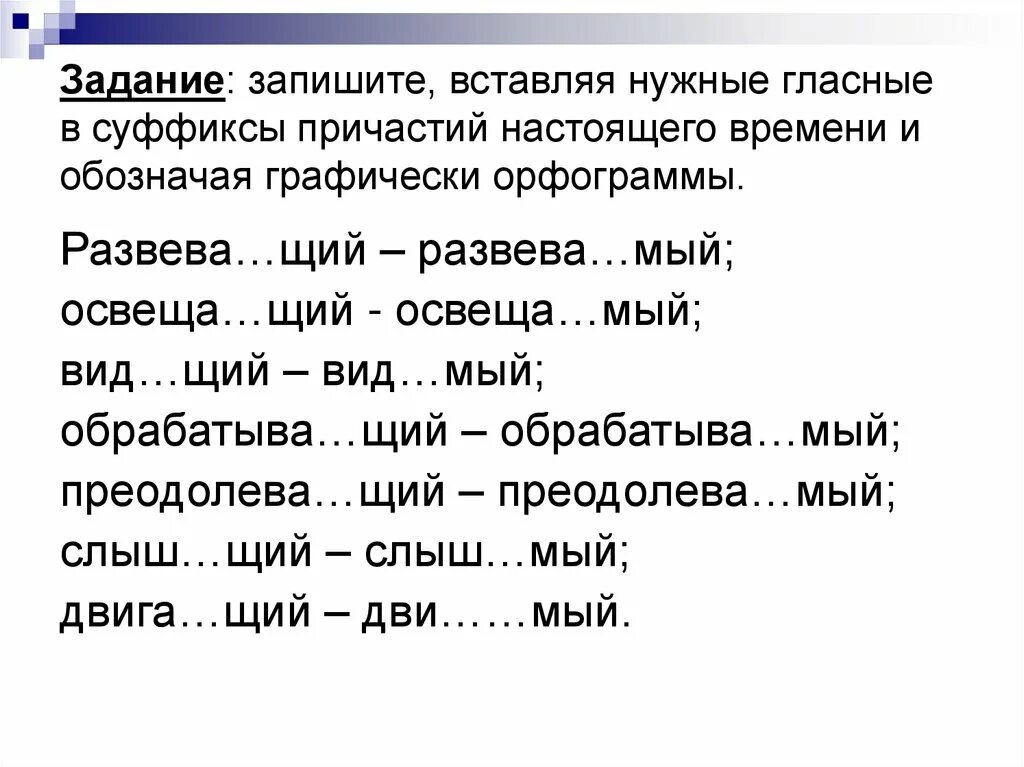 Задание: запишите, вставляя нужные гласные в суффиксы причастий настоящего времени и обозначая графически орфограммы.

Развева…щий – развева…мый;
освеща…щий - освеща…мый;
вид…щий – вид…мый;
обрабатыва…щий – обрабатыва…мый;
преодолева…щий – преодолева…мый;
слыш…щий – слыш…мый;
двига…щий – дви……мый.